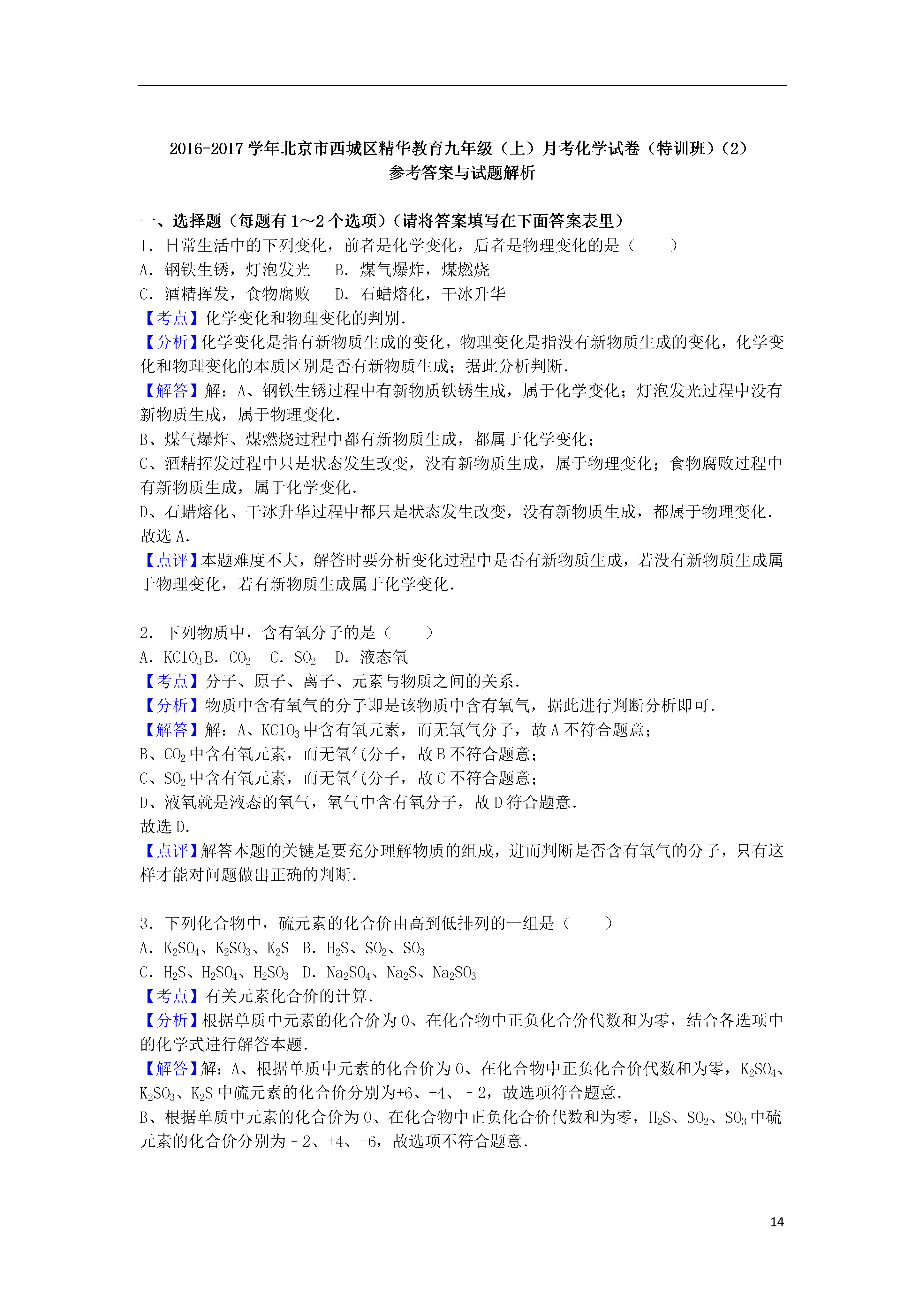 2016-2017 学年北京市西城区精华教育九年级（上）月考化学试卷（特训班）（2）
参考答案与试题解析

一、选择题（每题有 1～2 个选项）（请将答案填写在下面答案表里）
1．日常生活中的下列变化，前者是化学变化，后者是物理变化的是（　　）
A．钢铁生锈，灯泡发光　 B．煤气爆炸，煤燃烧
C．酒精挥发，食物腐败　 D．石蜡熔化，干冰升华
【考点】化学变化和物理变化的判别．
【分析】化学变化是指有新物质生成的变化，物理变化是指没有新物质生成的变化，化学变化和物理变化的本质区别是否有新物质生成；据此分析判断．
【解答】解：A、钢铁生锈过程中有新物质铁锈生成，属于化学变化；灯泡发光过程中没有新物质生成，属于物理变化．
B、煤气爆炸、煤燃烧过程中都有新物质生成，都属于化学变化；
C、酒精挥发过程中只是状态发生改变，没有新物质生成，属于物理变化；食物腐败过程中有新物质生成，属于化学变化．
D、石蜡熔化、干冰升华过程中都只是状态发生改变，没有新物质生成，都属于物理变化．
故选 A．
【点评】本题难度不大，解答时要分析变化过程中是否有新物质生成，若没有新物质生成属于物理变化，若有新物质生成属于化学变化．

2．下列物质中，含有氧分子的是（　　）
A．$KClO_3$ B．$CO_2$　 C．$SO_2$　 D．液态氧
【考点】分子、原子、离子、元素与物质之间的关系．
【分析】物质中含有氧气的分子即是该物质中含有氧气，据此进行判断分析即可．
【解答】解：A、$KClO_3$ 中含有氧元素，而无氧气分子，故 A 不符合题意；
B、$CO_2$ 中含有氧元素，而无氧气分子，故 B 不符合题意；
C、$SO_2$ 中含有氧元素，而无氧气分子，故 C 不符合题意；
D、液氧就是液态的氧气，氧气中含有氧分子，故 D 符合题意．
故选 D．
【点评】解答本题的关键是要充分理解物质的组成，进而判断是否含有氧气的分子，只有这样才能对问题做出正确的判断．

3．下列化合物中，硫元素的化合价由高到低排列的一组是（　　）
A．$K_2SO_4$、$K_2SO_3$、$K_2S$　B．$H_2S$、$SO_2$、$SO_3$
C．$H_2S$、$H_2SO_4$、$H_2SO_3$　D．$Na_2SO_4$、$Na_2S$、$Na_2SO_3$
【考点】有关元素化合价的计算．
【分析】根据单质中元素的化合价为 0、在化合物中正负化合价代数和为零，结合各选项中的化学式进行解答本题．
【解答】解：A、根据单质中元素的化合价为 0、在化合物中正负化合价代数和为零，$K_2SO_4$、$K_2SO_3$、$K_2S$ 中硫元素的化合价分别为+6、+4、﹣2，故选项符合题意．
B、根据单质中元素的化合价为 0、在化合物中正负化合价代数和为零，$H_2S$、$SO_2$、$SO_3$ 中硫元素的化合价分别为﹣2、+4、+6，故选项不符合题意．

14